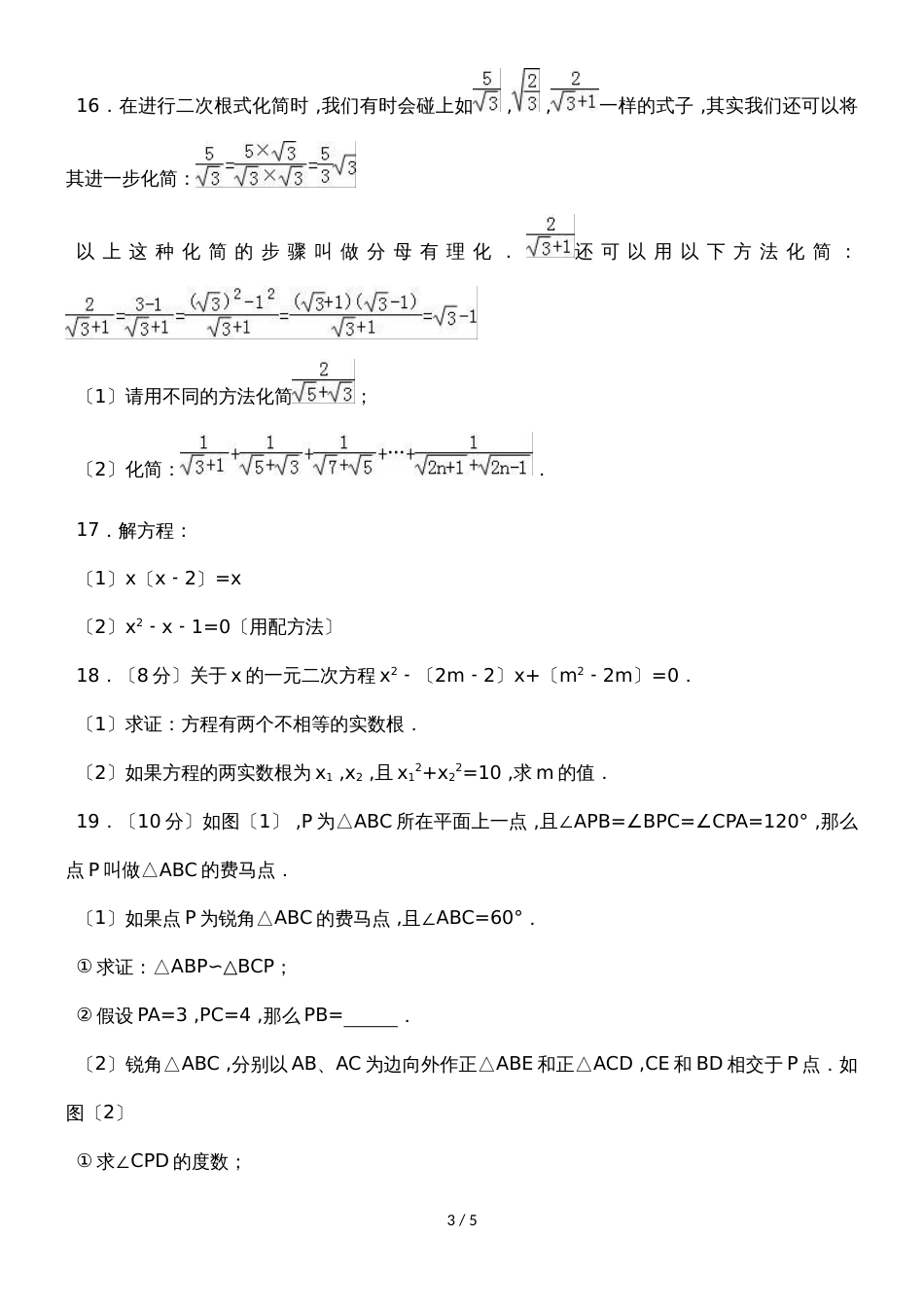 16．在进行二次根式化简时，我们有时会碰上如$\frac{5}{\sqrt{3}}$，$\sqrt{\frac{2}{3}}$，$\frac{2}{\sqrt{3}+1}$一样的式子，其实我们还可以将其进一步化简：$\frac{5}{\sqrt{3}}=\frac{5\times\sqrt{3}}{\sqrt{3}\times\sqrt{3}}=\frac{5}{3}\sqrt{3}$

以上这种化简的步骤叫做分母有理化．$\frac{2}{\sqrt{3}+1}$还可以用以下方法化简：$\frac{2}{\sqrt{3}+1}=\frac{3-1}{\sqrt{3}+1}=\frac{(\sqrt{3})^2-1^2}{\sqrt{3}+1}=\frac{(\sqrt{3}+1)(\sqrt{3}-1)}{\sqrt{3}+1}=\sqrt{3}-1$

〔1〕请用不同的方法化简$\frac{2}{\sqrt{5}+\sqrt{3}}$；

〔2〕化简：$\frac{1}{\sqrt{3}+1}+\frac{1}{\sqrt{5}+\sqrt{3}}+\frac{1}{\sqrt{7}+\sqrt{5}}+\cdots+\frac{1}{\sqrt{2n+1}+\sqrt{2n-1}}$．

17．解方程：

〔1〕x〔x - 2〕=x

〔2〕$x^2$ - x - 1=0〔用配方法〕

18．〔8分〕关于x的一元二次方程$x^2$ - 〔2m - 2〕x+〔$m^2$ - 2m〕=0．

〔1〕求证：方程有两个不相等的实数根．

〔2〕如果方程的两实数根为$x_1$，$x_2$，且$x_1^2+x_2^2=10$，求m的值．

19．〔10分〕如图〔1〕，P为△ABC所在平面上一点，且∠APB=∠BPC=∠CPA=120°，那么点P叫做△ABC的费马点．

〔1〕如果点P为锐角△ABC的费马点，且∠ABC=60°．

①求证：△ABP∽△BCP；

②假设PA=3，PC=4，那么PB=______．

〔2〕锐角△ABC，分别以AB、AC为边向外作正△ABE和正△ACD，CE和BD相交于P点．如图〔2〕

①求∠CPD的度数；

3 / 5